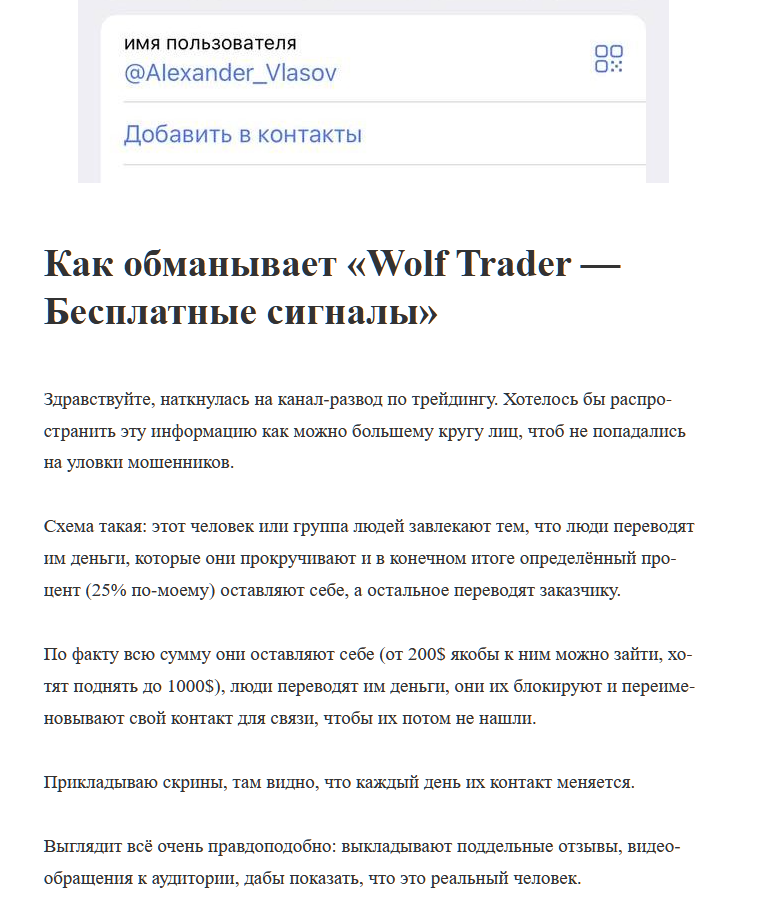 имя пользователя
@Alexander_Vlasov

Добавить в контакты

Как обманывает «Wolf Trader — Бесплатные сигналы»

Здравствуйте, наткнулась на канал-развод по трейдингу. Хотелось бы распространить эту информацию как можно большему кругу лиц, чтоб не попадались на уловки мошенников.

Схема такая: этот человек или группа людей завлекают тем, что люди переводят им деньги, которые они прокручивают и в конечном итоге определённый процент (25% по-моему) оставляют себе, а остальное переводят заказчику.

По факту всю сумму они оставляют себе (от 200$ якобы к ним можно зайти, хотят поднять до 1000$), люди переводят им деньги, они их блокируют и переименовывают свой контакт для связи, чтобы их потом не нашли.

Прикладываю скрины, там видно, что каждый день их контакт меняется.

Выглядит всё очень правдоподобно: выкладывают поддельные отзывы, видеообращения к аудитории, дабы показать, что это реальный человек.